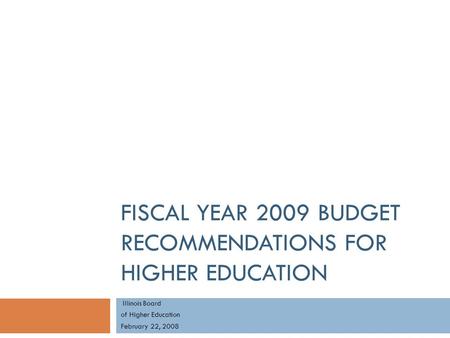 FISCAL YEAR 2009 BUDGET RECOMMENDATIONS FOR HIGHER EDUCATION

Illinois Board
of Higher Education
February 22, 2008